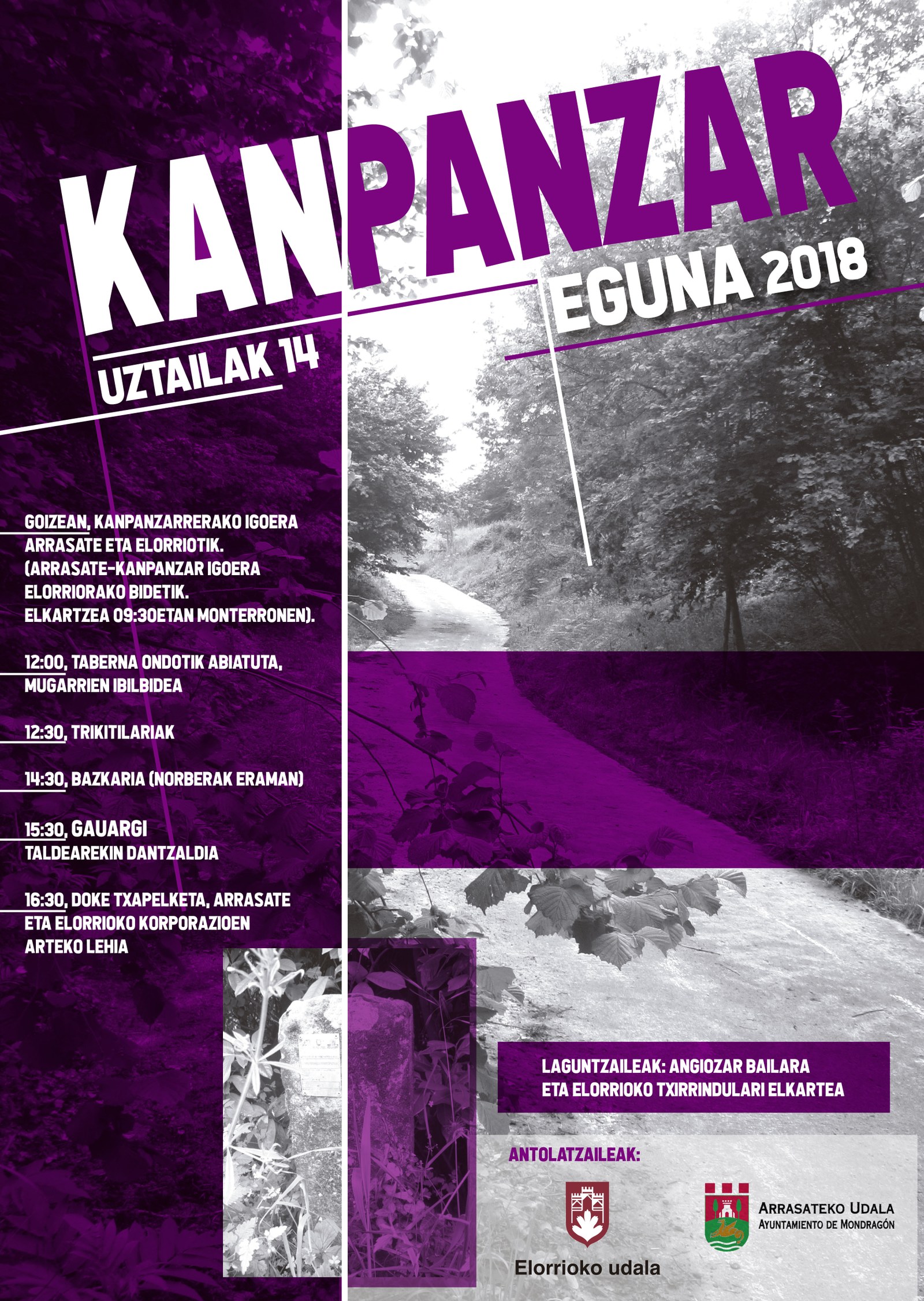 KANPANZAR
EGUNA 2018

UZTAILAK 14

GOIZEAN, KANPANZARRERAKO IGOERA ARRASATE ETA ELORRIOTIK. (ARRASATE-KANPANZAR IGOERA ELORRIORAKO BIDETIK. ELKARTZEA 09:30ETAN MONTERRONEN).

12:00, TABERNA ONDOTIK ABIATUTA, MUGARRIEN IBILBIDEA

12:30, TRIKITILARIAK

14:30, BAZKARIA (NORBERAK ERAMAN)

15:30, GAUARGI TALDEAREKIN DANTZALDIA

16:30, DOKE TXAPELKETA, ARRASATE ETA ELORRIOKO KORPORAZIOEN ARTEKO LEHIA

LAGUNTZAILEAK: ANGIOZAR BAILARA ETA ELORRIOKO TXIRRINDULARI ELKARTEA

ANTOLATZAILEAK:

Elorrioko udala

ARRASATEKO UDALA
AYUNTAMIENTO DE MONDRAGÓN